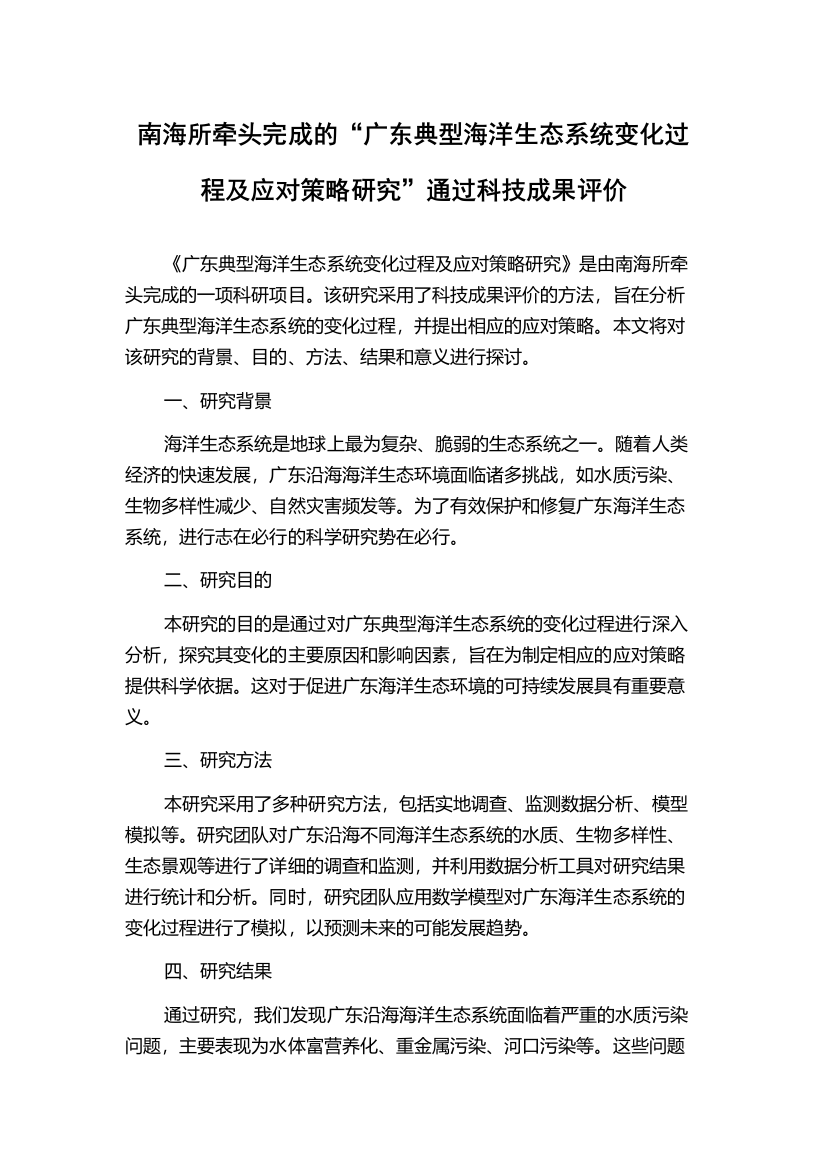 南海所牵头完成的“广东典型海洋生态系统变化过程及应对策略研究”通过科技成果评价

《广东典型海洋生态系统变化过程及应对策略研究》是由南海所牵头完成的一项科研项目。该研究采用了科技成果评价的方法，旨在分析广东典型海洋生态系统的变化过程，并提出相应的应对策略。本文将对该研究的背景、目的、方法、结果和意义进行探讨。

一、研究背景

海洋生态系统是地球上最为复杂、脆弱的生态系统之一。随着人类经济的快速发展，广东沿海海洋生态环境面临诸多挑战，如水质污染、生物多样性减少、自然灾害频发等。为了有效保护和修复广东海洋生态系统，进行志在必行的科学研究势在必行。

二、研究目的

本研究的目的是通过对广东典型海洋生态系统的变化过程进行深入分析，探究其变化的主要原因和影响因素，旨在为制定相应的应对策略提供科学依据。这对于促进广东海洋生态环境的可持续发展具有重要意义。

三、研究方法

本研究采用了多种研究方法，包括实地调查、监测数据分析、模型模拟等。研究团队对广东沿海不同海洋生态系统的水质、生物多样性、生态景观等进行了详细的调查和监测，并利用数据分析工具对研究结果进行统计和分析。同时，研究团队应用数学模型对广东海洋生态系统的变化过程进行了模拟，以预测未来的可能发展趋势。

四、研究结果

通过研究，我们发现广东沿海海洋生态系统面临着严重的水质污染问题，主要表现为水体富营养化、重金属污染、河口污染等。这些问题